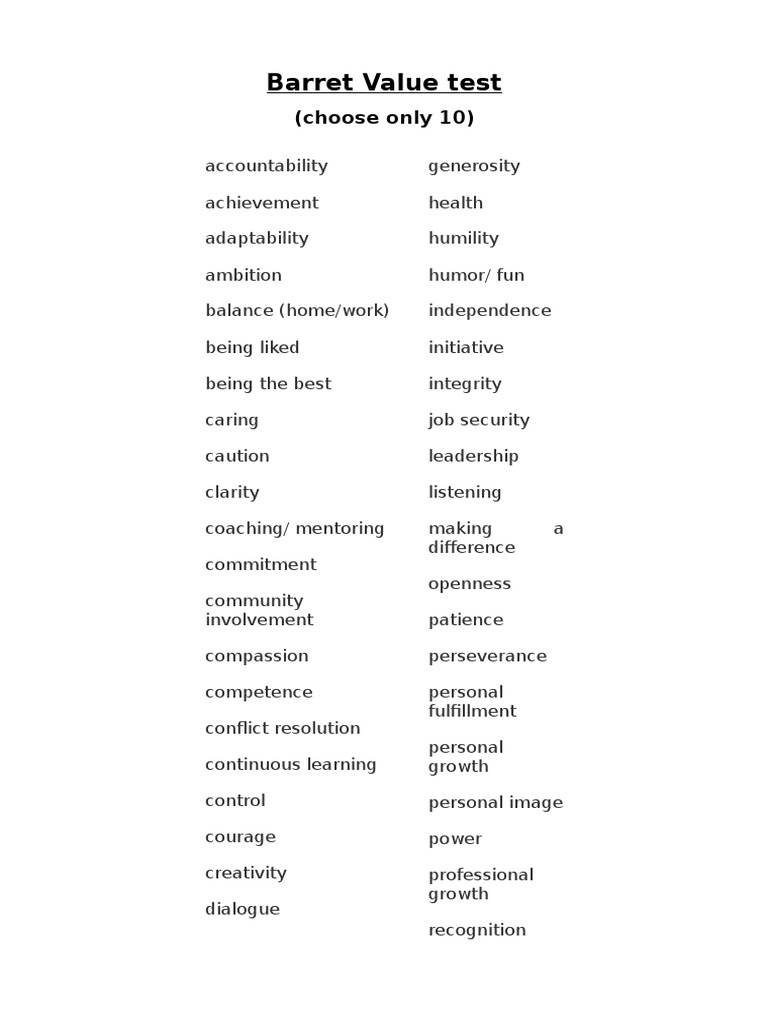 Barret Value test

(choose only 10)

accountability
achievement
adaptability
ambition
balance (home/work)
being liked
being the best
caring
caution
clarity
coaching/ mentoring
commitment
community involvement
compassion
competence
conflict resolution
continuous learning
control
courage
creativity
dialogue

generosity
health
humility
humor/ fun
independence
initiative
integrity
job security
leadership
listening
making a difference
openness
patience
perseverance
personal fulfillment
personal growth
personal image
power
professional growth
recognition